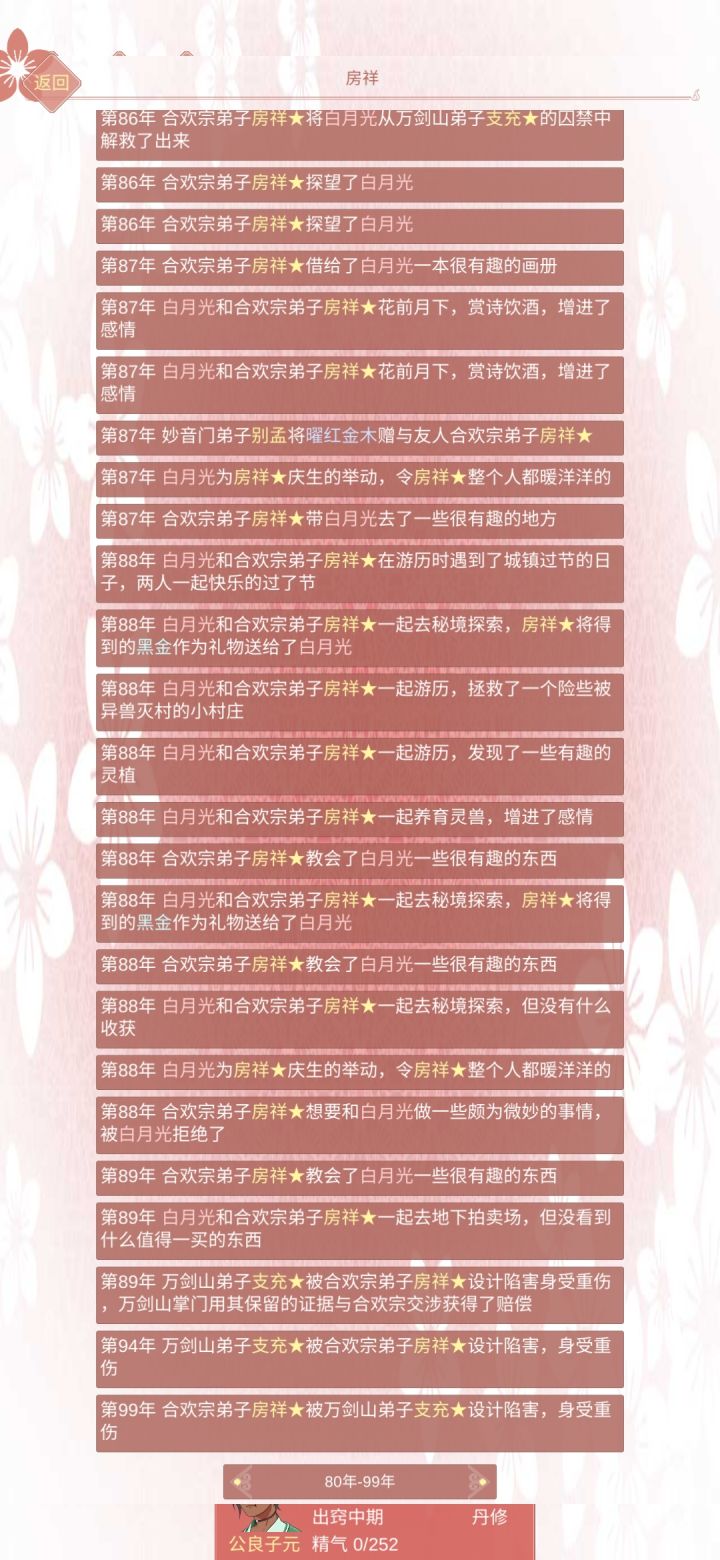 返回

房祥

第86年 合欢宗弟子房祥★将白月光从万剑山弟子支充★的囚禁中解救了出来

第86年 合欢宗弟子房祥★探望了白月光

第86年 合欢宗弟子房祥★探望了白月光

第87年 合欢宗弟子房祥★借给了白月光一本很有趣的画册

第87年 白月光和合欢宗弟子房祥★花前月下，赏诗饮酒，增进了感情

第87年 白月光和合欢宗弟子房祥★花前月下，赏诗饮酒，增进了感情

第87年 妙音门弟子别孟将曜红金木赠与友人合欢宗弟子房祥★

第87年 白月光为房祥★庆生的举动，令房祥★整个人都暖洋洋的

第87年 合欢宗弟子房祥★带白月光去了一些很有趣的地方

第88年 白月光和合欢宗弟子房祥★在游历时遇到了城镇过节的日子，两人一起快乐的过了节

第88年 白月光和合欢宗弟子房祥★一起去秘境探索，房祥★将得到的黑金作为礼物送给了白月光

第88年 白月光和合欢宗弟子房祥★一起游历，拯救了一个险些被异兽灭村的小村庄

第88年 白月光和合欢宗弟子房祥★一起游历，发现了一些有趣的灵植

第88年 白月光和合欢宗弟子房祥★一起养育灵兽，增进了感情

第88年 合欢宗弟子房祥★教会了白月光一些很有趣的东西

第88年 白月光和合欢宗弟子房祥★一起去秘境探索，房祥★将得到的黑金作为礼物送给了白月光

第88年 合欢宗弟子房祥★教会了白月光一些很有趣的东西

第88年 白月光和合欢宗弟子房祥★一起去秘境探索，但没有什么收获

第88年 白月光为房祥★庆生的举动，令房祥★整个人都暖洋洋的

第88年 合欢宗弟子房祥★想要和白月光做一些颇为微妙的事情，被白月光拒绝了

第89年 合欢宗弟子房祥★教会了白月光一些很有趣的东西

第89年 白月光和合欢宗弟子房祥★一起去地下拍卖场，但没看到什么值得一买的东西

第89年 万剑山弟子支充★被合欢宗弟子房祥★设计陷害身受重伤，万剑山掌门用其保留的证据与合欢宗交涉获得了赔偿

第94年 万剑山弟子支充★被合欢宗弟子房祥★设计陷害，身受重伤

第99年 合欢宗弟子房祥★被万剑山弟子支充★设计陷害，身受重伤

80年-99年

出窍中期 丹修
公良子元 精气 0/252